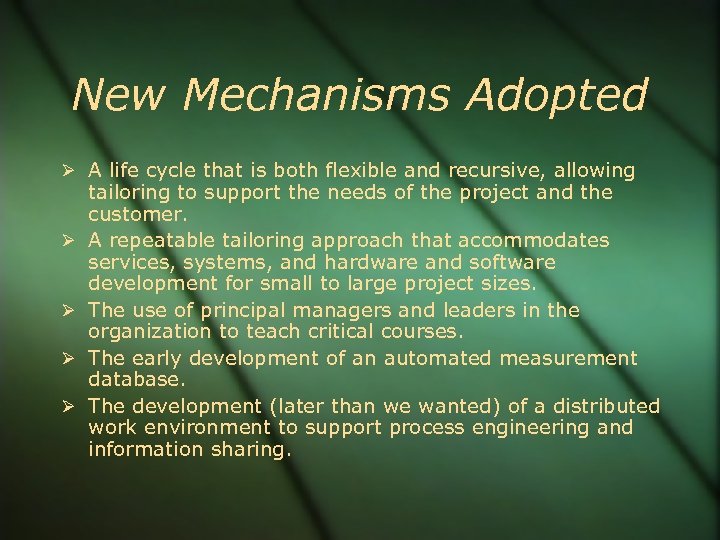 New Mechanisms Adopted

➢ A life cycle that is both flexible and recursive, allowing tailoring to support the needs of the project and the customer.
➢ A repeatable tailoring approach that accommodates services, systems, and hardware and software development for small to large project sizes.
➢ The use of principal managers and leaders in the organization to teach critical courses.
➢ The early development of an automated measurement database.
➢ The development (later than we wanted) of a distributed work environment to support process engineering and information sharing.